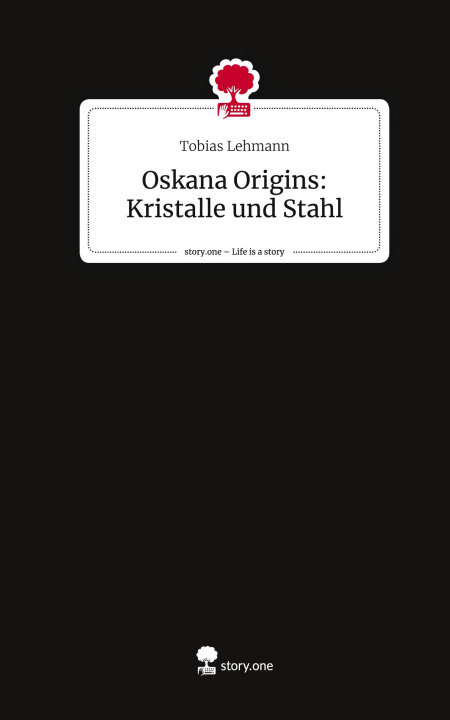 Tobias Lehmann

Oskana Origins: Kristalle und Stahl

story.one – Life is a story

story.one